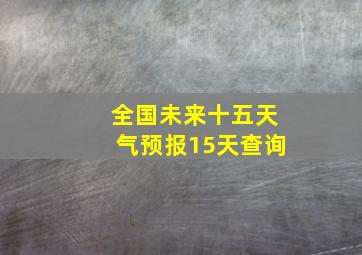 全国未来十五天气预报15天查询